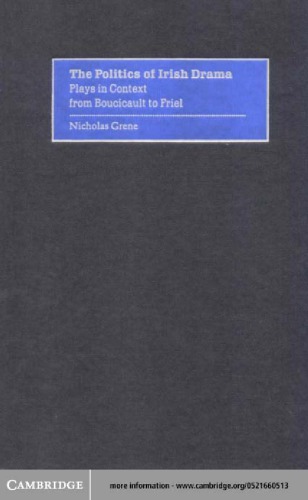 The Politics of Irish Drama
Plays in Context
from Boucicault to Friel

Nicholas Grene

CAMBRIDGE

more information - www.cambridge.org/0521660513